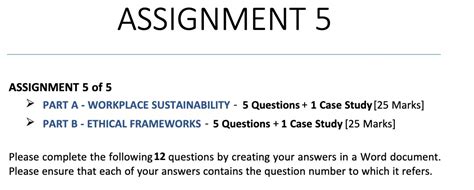 ASSIGNMENT 5

ASSIGNMENT 5 of 5

➢ PART A - WORKPLACE SUSTAINABILITY - 5 Questions + 1 Case Study [25 Marks]

➢ PART B - ETHICAL FRAMEWORKS - 5 Questions + 1 Case Study [25 Marks]

Please complete the following 12 questions by creating your answers in a Word document. Please ensure that each of your answers contains the question number to which it refers.